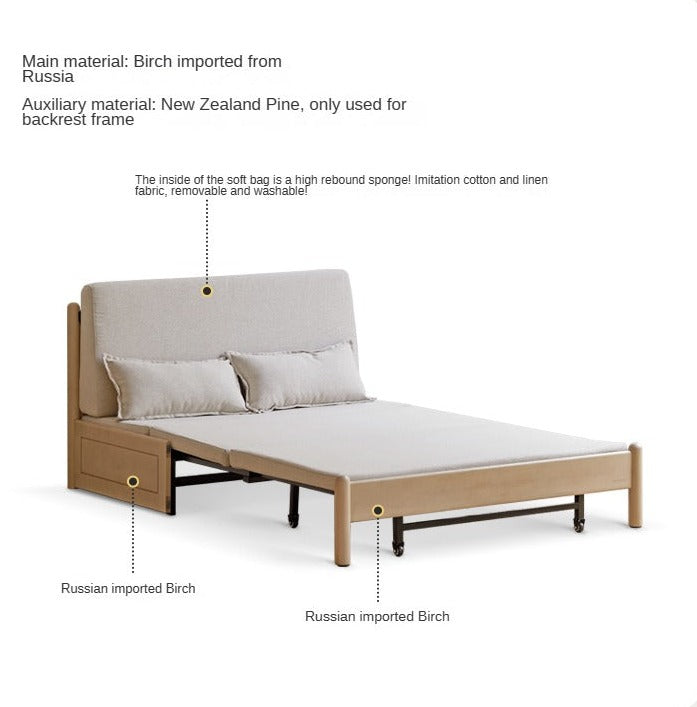 Main material: Birch imported from Russia

Auxiliary material: New Zealand Pine, only used for backrest frame

The inside of the soft bag is a high rebound sponge! Imitation cotton and linen fabric, removable and washable!

Russian imported Birch

Russian imported Birch